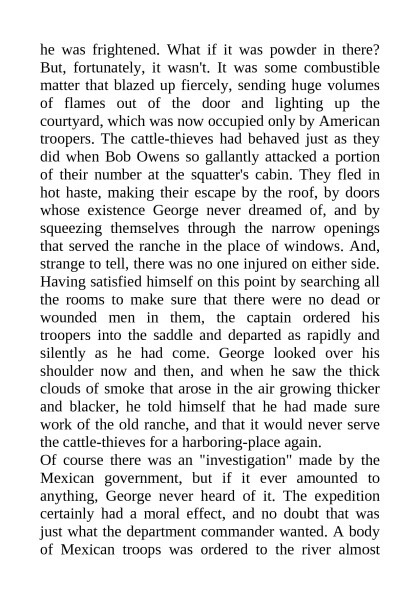 he was frightened. What if it was powder in there? But, fortunately, it wasn't. It was some combustible matter that blazed up fiercely, sending huge volumes of flames out of the door and lighting up the courtyard, which was now occupied only by American troopers. The cattle-thieves had behaved just as they did when Bob Owens so gallantly attacked a portion of their number at the squatter's cabin. They fled in hot haste, making their escape by the roof, by doors whose existence George never dreamed of, and by squeezing themselves through the narrow openings that served the ranche in the place of windows. And, strange to tell, there was no one injured on either side. Having satisfied himself on this point by searching all the rooms to make sure that there were no dead or wounded men in them, the captain ordered his troopers into the saddle and departed as rapidly and silently as he had come. George looked over his shoulder now and then, and when he saw the thick clouds of smoke that arose in the air growing thicker and blacker, he told himself that he had made sure work of the old ranche, and that it would never serve the cattle-thieves for a harboring-place again.
Of course there was an "investigation" made by the Mexican government, but if it ever amounted to anything, George never heard of it. The expedition certainly had a moral effect, and no doubt that was just what the department commander wanted. A body of Mexican troops was ordered to the river almost